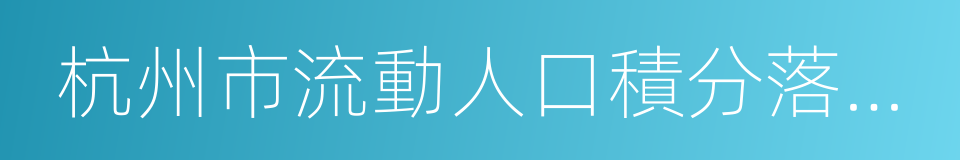 杭州市流動人口積分落...